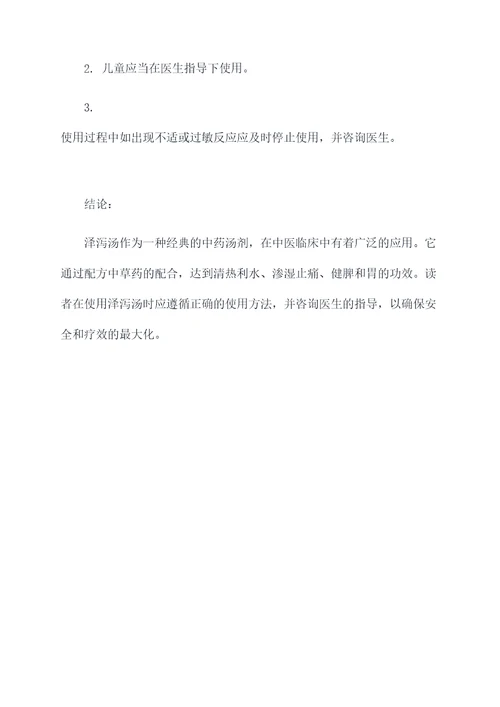 2. 儿童应当在医生指导下使用。

3.

使用过程中如出现不适或过敏反应应及时停止使用，并咨询医生。

结论：

泽泻汤作为一种经典的中药汤剂，在中医临床中有着广泛的应用。它通过配方中草药的配合，达到清热利水、渗湿止痛、健脾和胃的功效。读者在使用泽泻汤时应遵循正确的使用方法，并咨询医生的指导，以确保安全和疗效的最大化。